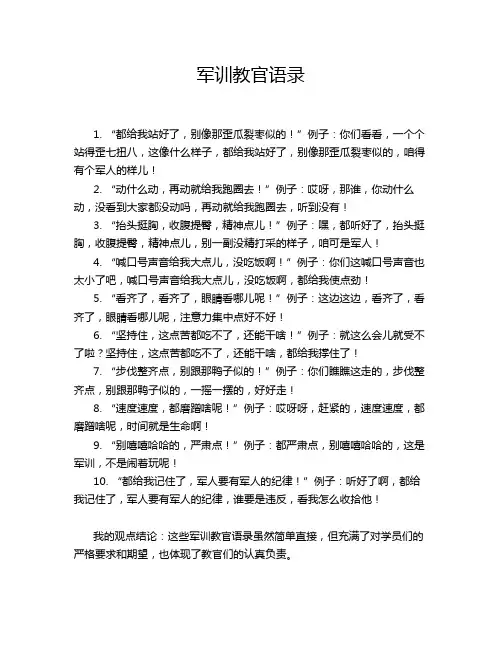 军训教官语录

1. “都给我站好了，别像那歪瓜裂枣似的！” 例子：你们看看，一个个站得歪七扭八，这像什么样子，都给我站好了，别像那歪瓜裂枣似的，咱得有个军人的样儿！

2. “动什么动，再动就给我跑圈去！” 例子：哎呀，那谁，你动什么动，没看到大家都没动吗，再动就给我跑圈去，听到没有！

3. “抬头挺胸，收腹提臀，精神点儿！” 例子：嘿，都听好了，抬头挺胸，收腹提臀，精神点儿，别一副没精打采的样子，咱可是军人！

4. “喊口号声音给我大点儿，没吃饭啊！” 例子：你们这喊口号声音也太小了吧，喊口号声音给我大点儿，没吃饭啊，都给我使点劲！

5. “看齐了，看齐了，眼睛看哪儿呢！” 例子：这边这边，看齐了，看齐了，眼睛看哪儿呢，注意力集中点好不好！

6. “坚持住，这点苦都吃不了，还能干啥！” 例子：就这么会儿就受不了啦？坚持住，这点苦都吃不了，还能干啥，都给我撑住了！

7. “步伐整齐点，别跟那鸭子似的！” 例子：你们瞧瞧这走的，步伐整齐点，别跟那鸭子似的，一摇一摆的，好好走！

8. “速度速度，都磨蹭啥呢！” 例子：哎呀呀，赶紧的，速度速度，都磨蹭啥呢，时间就是生命啊！

9. “别嘻嘻哈哈的，严肃点！” 例子：都严肃点，别嘻嘻哈哈的，这是军训，不是闹着玩呢！

10. “都给我记住了，军人要有军人的纪律！” 例子：听好了啊，都给我记住了，军人要有军人的纪律，谁要是违反，看我怎么收拾他！

我的观点结论：这些军训教官语录虽然简单直接，但充满了对学员们的严格要求和期望，也体现了教官们的认真负责。